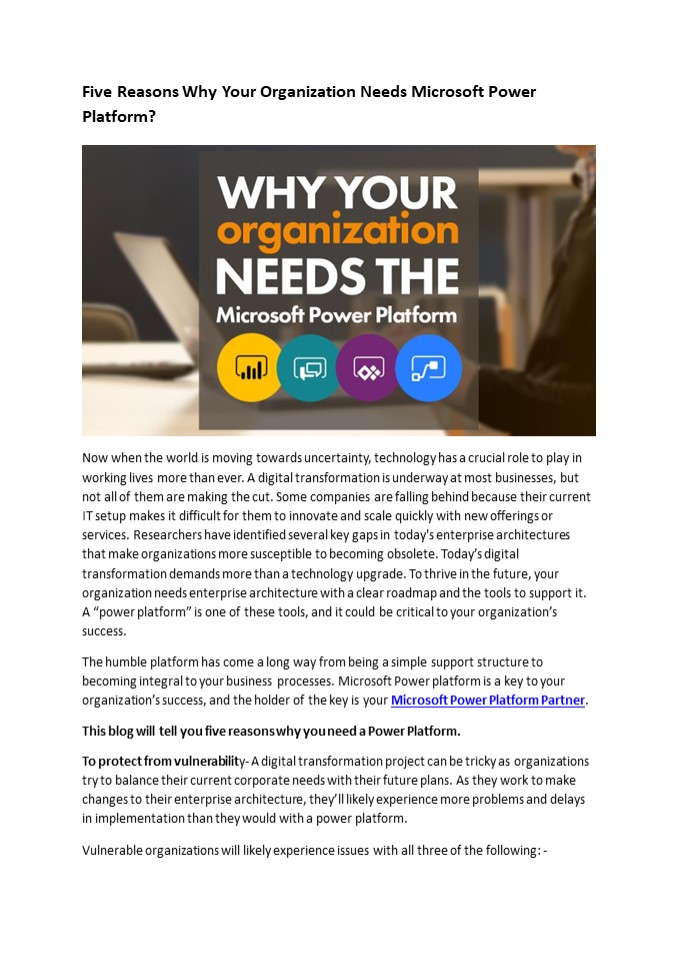 Five Reasons Why Your Organization Needs Microsoft Power Platform?

WHY YOUR organization NEEDS THE Microsoft Power Platform

Now when the world is moving towards uncertainty, technology has a crucial role to play in working lives more than ever. A digital transformation is underway at most businesses, but not all of them are making the cut. Some companies are falling behind because their current IT setup makes it difficult for them to innovate and scale quickly with new offerings or services. Researchers have identified several key gaps in today's enterprise architectures that make organizations more susceptible to becoming obsolete. Today's digital transformation demands more than a technology upgrade. To thrive in the future, your organization needs enterprise architecture with a clear roadmap and the tools to support it. A "power platform" is one of these tools, and it could be critical to your organization's success.

The humble platform has come a long way from being a simple support structure to becoming integral to your business processes. Microsoft Power platform is a key to your organization's success, and the holder of the key is your Microsoft Power Platform Partner.

This blog will tell you five reasons why you need a Power Platform.

To protect from vulnerability- A digital transformation project can be tricky as organizations try to balance their current corporate needs with their future plans. As they work to make changes to their enterprise architecture, they'll likely experience more problems and delays in implementation than they would with a power platform.

Vulnerable organizations will likely experience issues with all three of the following: -